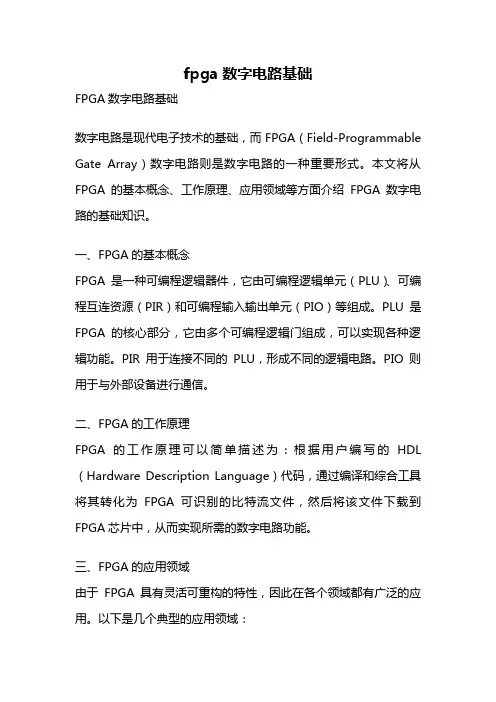 fpga 数字电路基础

FPGA 数字电路基础

数字电路是现代电子技术的基础，而 FPGA（Field-Programmable Gate Array）数字电路则是数字电路的一种重要形式。本文将从 FPGA 的基本概念、工作原理、应用领域等方面介绍 FPGA 数字电路的基础知识。

一、FPGA 的基本概念

FPGA 是一种可编程逻辑器件，它由可编程逻辑单元（PLU）、可编程互连资源（PIR）和可编程输入输出单元（PIO）等组成。PLU 是 FPGA 的核心部分，它由多个可编程逻辑门组成，可以实现各种逻辑功能。PIR 用于连接不同的 PLU，形成不同的逻辑电路。PIO 则用于与外部设备进行通信。

二、FPGA 的工作原理

FPGA 的工作原理可以简单描述为：根据用户编写的 HDL（Hardware Description Language）代码，通过编译和综合工具将其转化为 FPGA 可识别的比特流文件，然后将该文件下载到 FPGA 芯片中，从而实现所需的数字电路功能。

三、FPGA 的应用领域

由于 FPGA 具有灵活可重构的特性，因此在各个领域都有广泛的应用。以下是几个典型的应用领域：